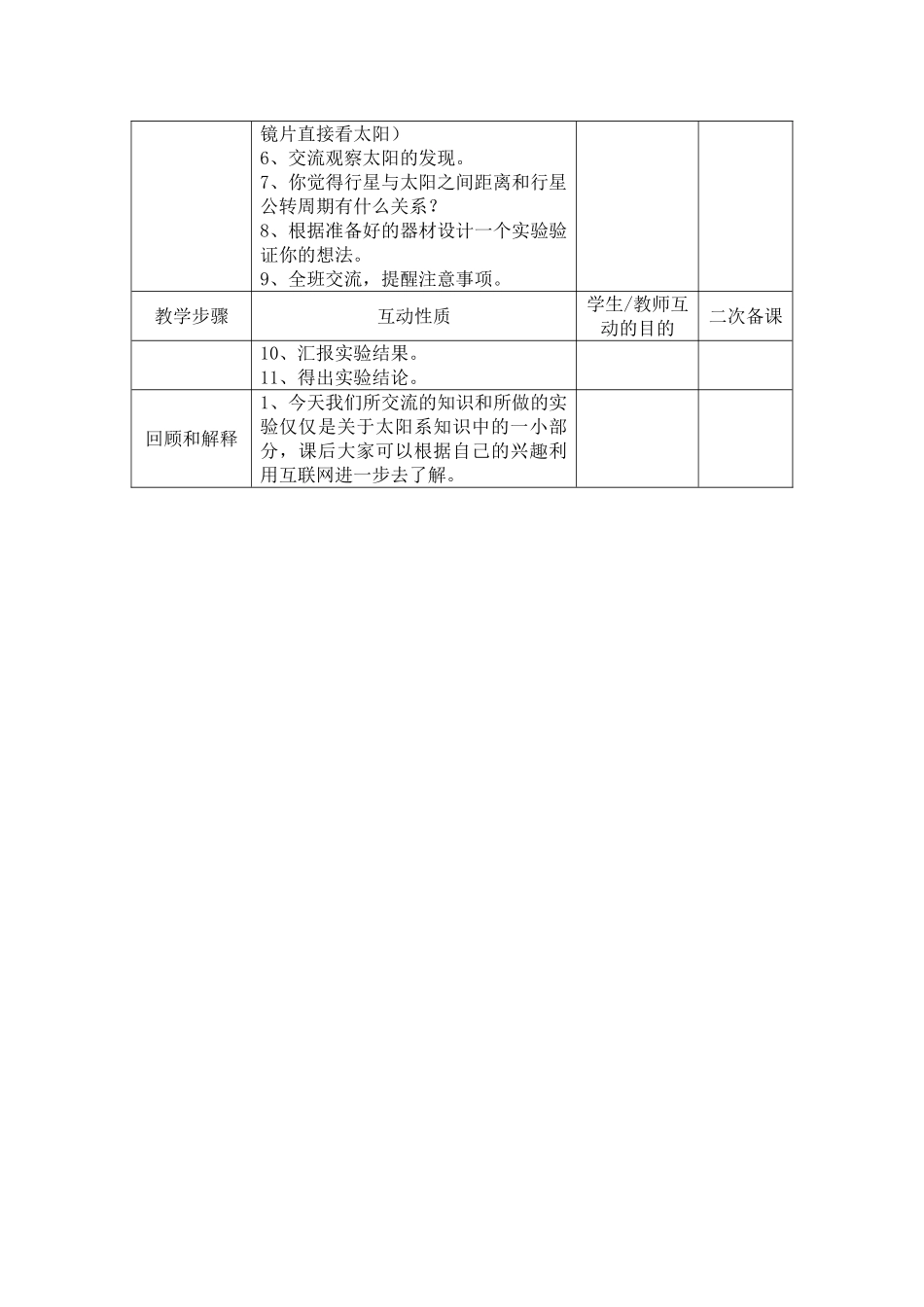 | | 镜片直接看太阳）<br>6、交流观察太阳的发现。<br>7、你觉得行星与太阳之间距离和行星公转周期有什么关系？<br>8、根据准备好的器材设计一个实验验证你的想法。<br>9、全班交流，提醒注意事项。 | | |
|---|---|---|---|
| 教学步骤 | 互动性质 | 学生/教师互动的目的 | 二次备课 |
| | 10、汇报实验结果。<br>11、得出实验结论。 | | |
| 回顾和解释 | 1、今天我们所交流的知识和所做的实验仅仅是关于太阳系知识中的一小部分，课后大家可以根据自己的兴趣利用互联网进一步去了解。 | | |